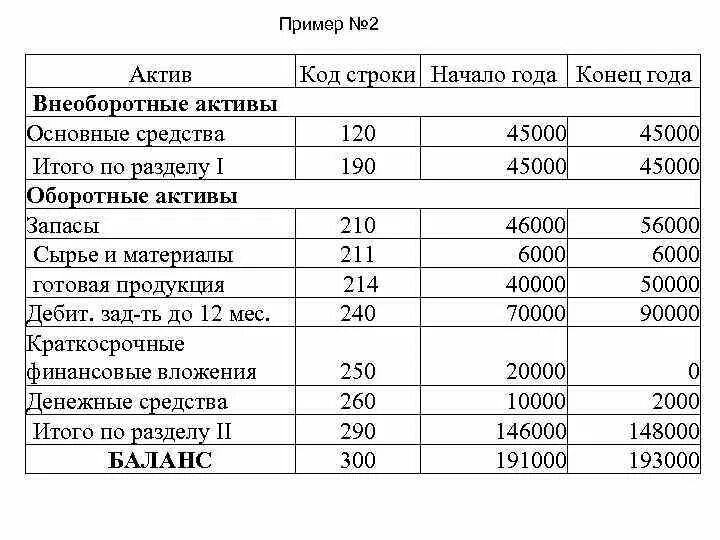 Пример №2

| Актив | Код строки | Начало года | Конец года |
|---|---|---|---|
| **Внеоборотные активы** | | | |
| Основные средства | 120 | 45000 | 45000 |
| Итого по разделу I | 190 | 45000 | 45000 |
| **Оборотные активы** | | | |
| Запасы | 210 | 46000 | 56000 |
| Сырье и материалы | 211 | 6000 | 6000 |
| готовая продукция | 214 | 40000 | 50000 |
| Дебит. зад-ть до 12 мес. | 240 | 70000 | 90000 |
| Краткосрочные финансовые вложения | 250 | 20000 | 0 |
| Денежные средства | 260 | 10000 | 2000 |
| Итого по разделу II | 290 | 146000 | 148000 |
| **БАЛАНС** | 300 | 191000 | 193000 |